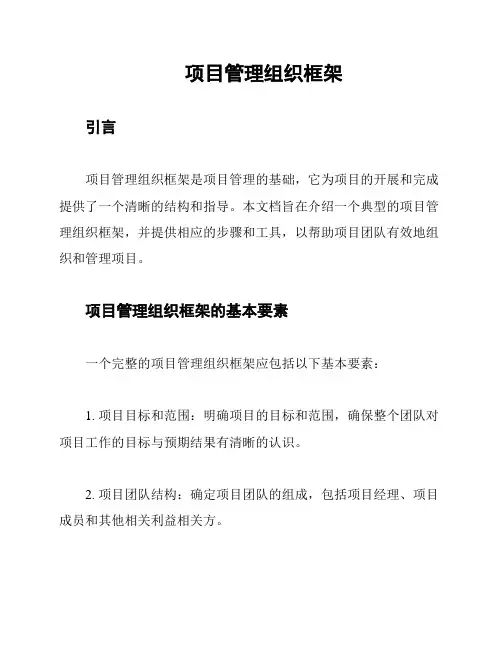 项目管理组织框架

引言

项目管理组织框架是项目管理的基础，它为项目的开展和完成提供了一个清晰的结构和指导。本文档旨在介绍一个典型的项目管理组织框架，并提供相应的步骤和工具，以帮助项目团队有效地组织和管理项目。

项目管理组织框架的基本要素

一个完整的项目管理组织框架应包括以下基本要素：

1. 项目目标和范围：明确项目的目标和范围，确保整个团队对项目工作的目标与预期结果有清晰的认识。

2. 项目团队结构：确定项目团队的组成，包括项目经理、项目成员和其他相关利益相关方。